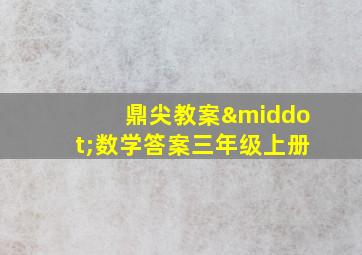 鼎尖教案&middot;数学答案三年级上册